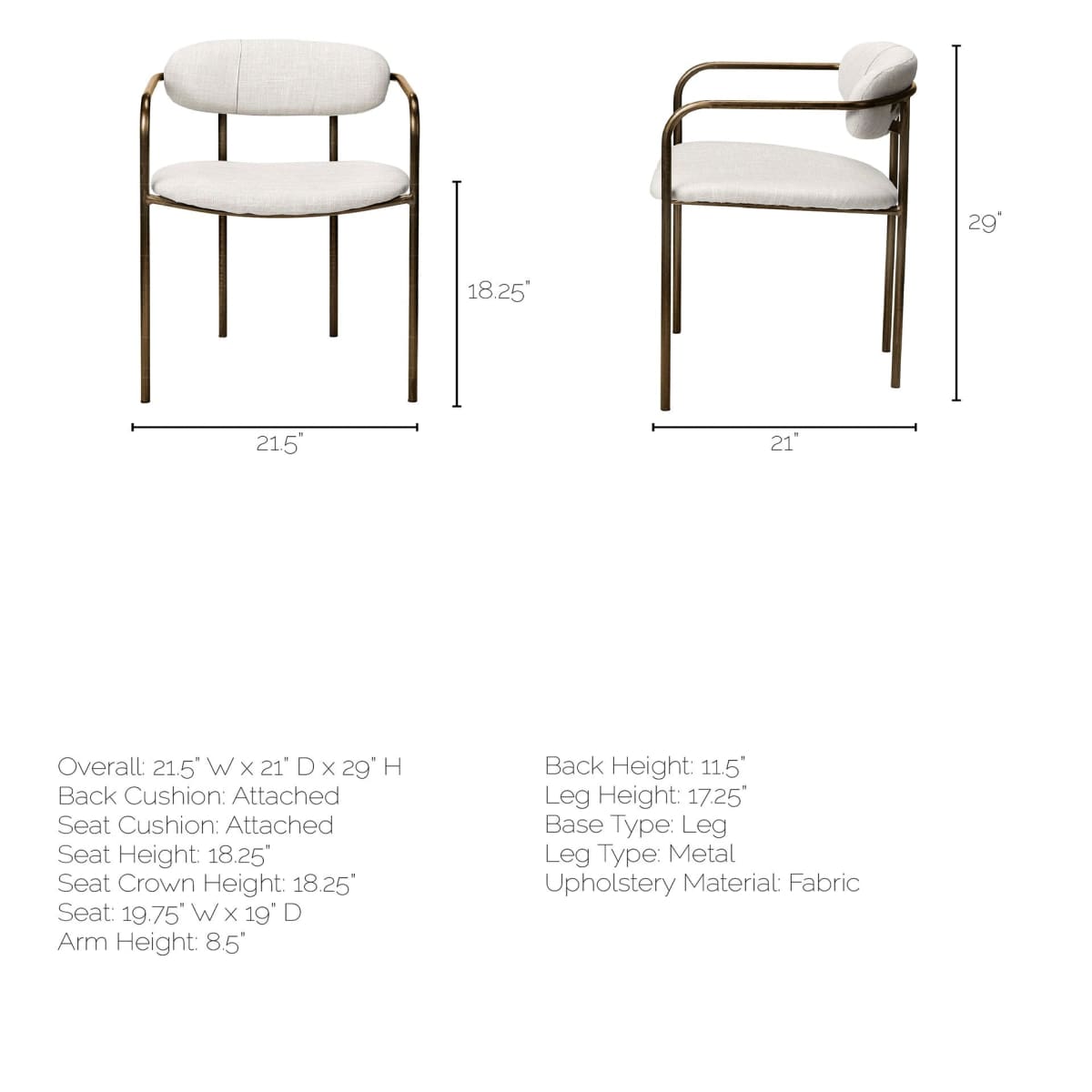 18.25"

21.5"

29"

21"

Overall: 21.5" W x 21" D x 29" H
Back Cushion: Attached
Seat Cushion: Attached
Seat Height: 18.25"
Seat Crown Height: 18.25"
Seat: 19.75" W x 19" D
Arm Height: 8.5"

Back Height: 11.5"
Leg Height: 17.25"
Base Type: Leg
Leg Type: Metal
Upholstery Material: Fabric